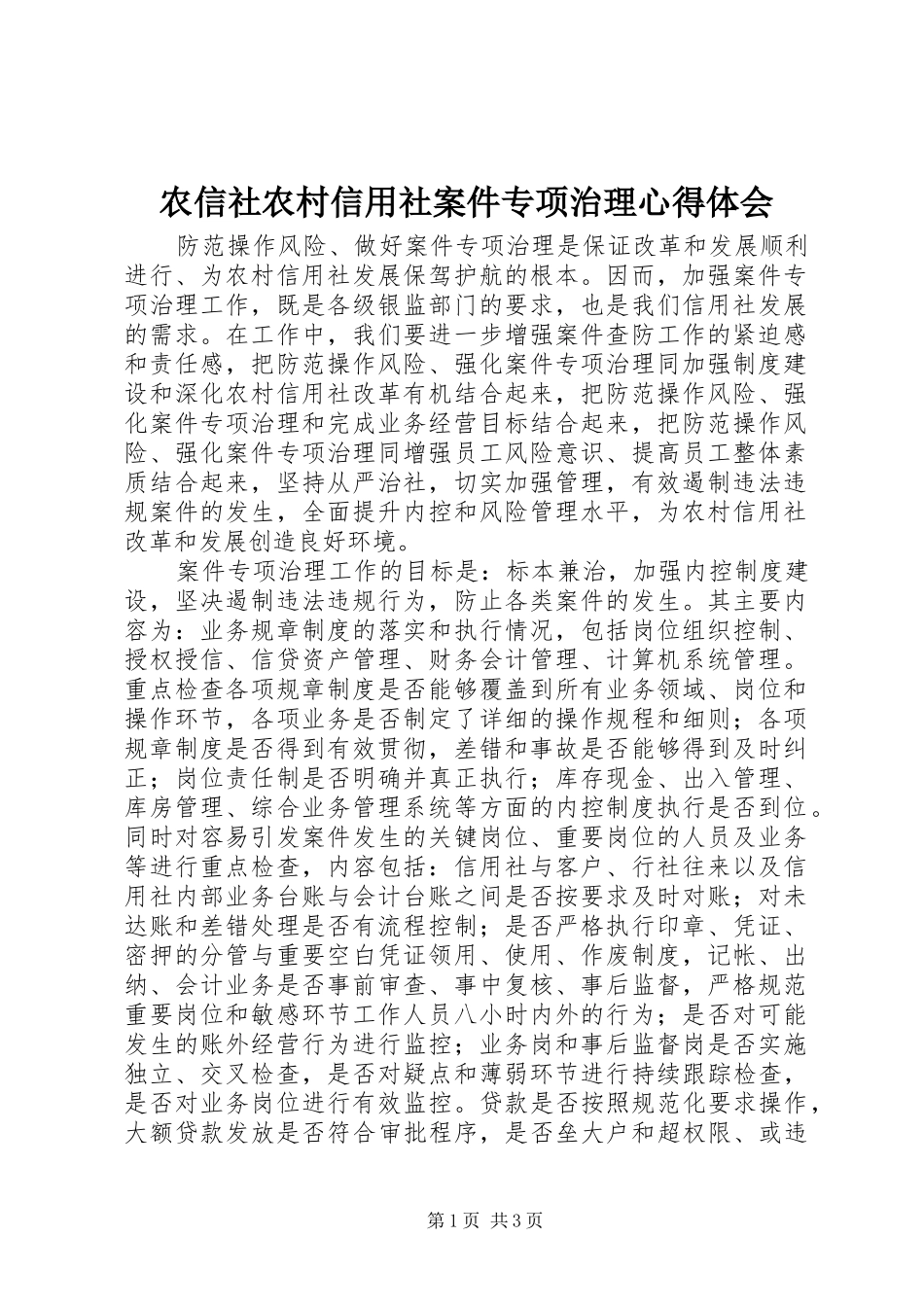 农信社农村信用社案件专项治理心得体会

防范操作风险、做好案件专项治理是保证改革和发展顺利进行、为农村信用社发展保驾护航的根本。因而，加强案件专项治理工作，既是各级银监部门的要求，也是我们信用社发展的需求。在工作中，我们要进一步增强案件查防工作的紧迫感和责任感，把防范操作风险、强化案件专项治理同加强制度建设和深化农村信用社改革有机结合起来，把防范操作风险、强化案件专项治理和完成业务经营目标结合起来，把防范操作风险、强化案件专项治理同增强员工风险意识、提高员工整体素质结合起来，坚持从严治社，切实加强管理，有效遏制违法违规案件的发生，全面提升内控和风险管理水平，为农村信用社改革和发展创造良好环境。

案件专项治理工作的目标是：标本兼治，加强内控制度建设，坚决遏制违法违规行为，防止各类案件的发生。其主要内容为：业务规章制度的落实和执行情况，包括岗位组织控制、授权授信、信贷资产管理、财务会计管理、计算机系统管理。重点检查各项规章制度是否能够覆盖到所有业务领域、岗位和操作环节，各项业务是否制定了详细的操作规程和细则；各项规章制度是否得到有效贯彻，差错和事故是否能够得到及时纠正；岗位责任制是否明确并真正执行；库存现金、出入管理、库房管理、综合业务管理系统等方面的内控制度执行是否到位。同时对容易引发案件发生的关键岗位、重要岗位的人员及业务等进行重点检查，内容包括：信用社与客户、行社往来以及信用社内部业务台账与会计台账之间是否按要求及时对账；对未达账和差错处理是否有流程控制；是否严格执行印章、凭证、密押的分管与重要空白凭证领用、使用、作废制度，记帐、出纳、会计业务是否事前审查、事中复核、事后监督，严格规范重要岗位和敏感环节工作人员八小时内外的行为；是否对可能发生的账外经营行为进行监控；业务岗和事后监督岗是否实施独立、交叉检查，是否对疑点和薄弱环节进行持续跟踪检查，是否对业务岗位进行有效监控。贷款是否按照规范化要求操作，大额贷款发放是否符合审批程序，是否垒大户和超权限、或违

第1页 共3页